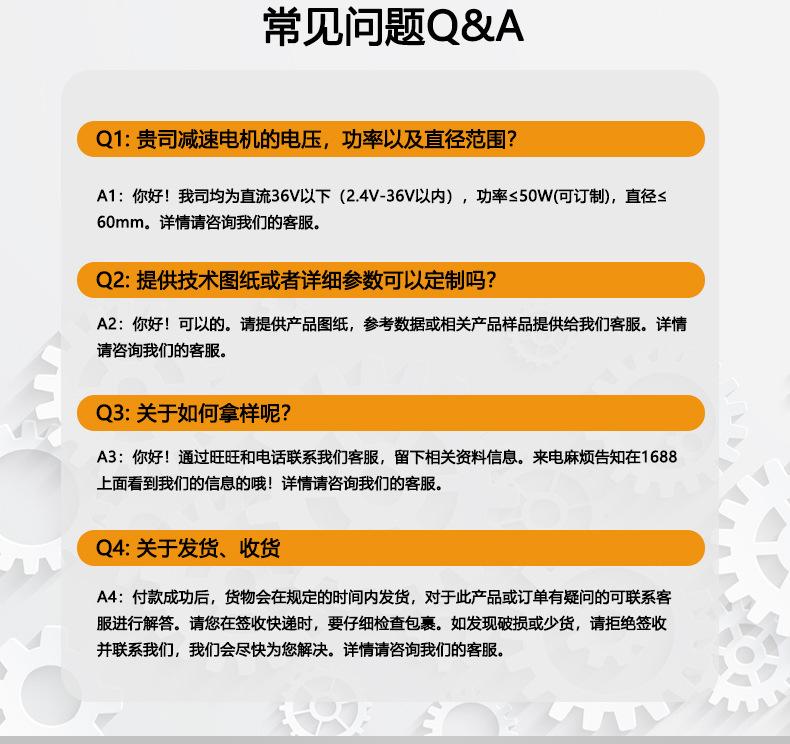 常见问题Q&A

Q1: 贵司减速电机的电压，功率以及直径范围?

A1：你好！我司均为直流36V以下（2.4V-36V以内），功率≤50W(可订制)，直径≤60mm。详情请咨询我们的客服。

Q2: 提供技术图纸或者详细参数可以定制吗?

A2：你好！可以的。请提供产品图纸，参考数据或相关产品样品提供给我们客服。详情请咨询我们的客服。

Q3: 关于如何拿样呢?

A3：你好！通过旺旺和电话联系我们客服，留下相关资料信息。来电麻烦告知在1688上面看到我们的信息的哦！详情请咨询我们的客服。

Q4: 关于发货、收货

A4：付款成功后，货物会在规定的时间内发货，对于此产品或订单有疑问的可联系客服进行解答。请您在签收快递时，要仔细检查包裹。如发现破损或少货，请拒绝签收并联系我们，我们会尽快为您解决。详情请咨询我们的客服。